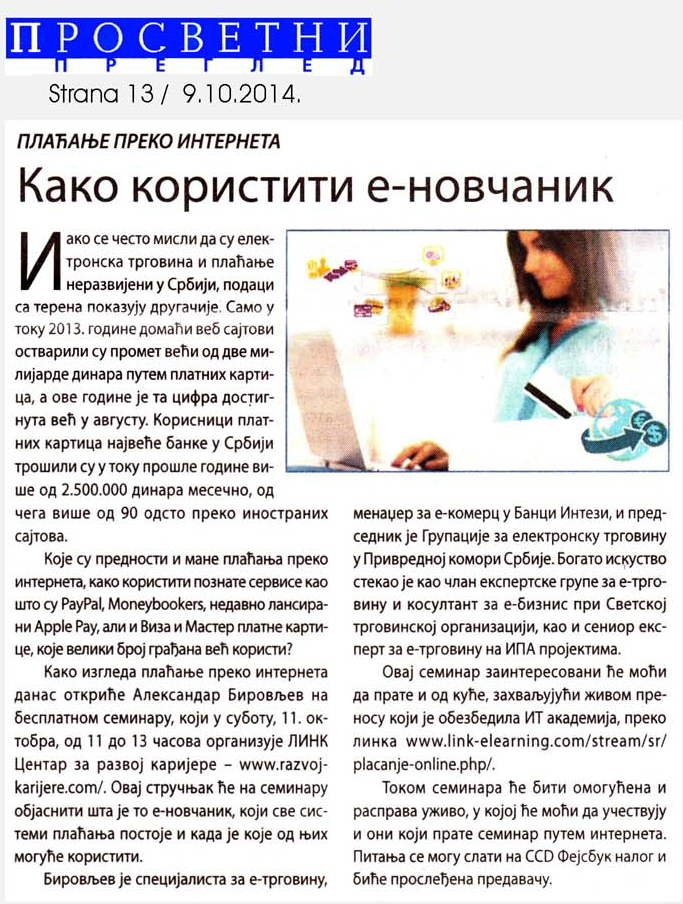 ПРОСВЕТНИ
ПРЕГЛЕД
Strana 13 / 9.10.2014.

ПЛАЋАЊЕ ПРЕКО ИНТЕРНЕТА

Како користити е-новчаник

Иако се често мисли да су електронска трговина и плаћање неразвијени у Србији, подаци са терена показују другачије. Само у току 2013. године домаћи веб сајтови остварили су промет већи од две милијарде динара путем платних картица, а ове године је та цифра достигнута већ у августу. Корисници платних картица највеће банке у Србији трошили су у току прошле године више од 2.500.000 динара месечно, од чега више од 90 одсто преко иностраних сајтова.

Које су предности и мане плаћања преко интернета, како користити познате сервисе као што су PayPal, Moneybookers, недавно лансирани Apple Pay, али и Виза и Мастер платне картице, које велики број грађана већ користи?

Како изгледа плаћање преко интернета данас откриће Александар Бировљев на бесплатном семинару, који у суботу, 11. октобра, од 11 до 13 часова организује ЛИНК Центар за развој каријере – www.razvoj-karijere.com/. Овај стручњак ће на семинару објаснити шта је то е-новчаник, који све системи плаћања постоје и када је које од њих могуће користити.

Бировљев је специјалиста за е-трговину, менаџер за е-комерц у Банци Интези, и председник је Групације за електронску трговину у Привредној комори Србије. Богато искуство стекао је као члан експертске групе за е-трговину и косултант за е-бизнис при Светској трговинској организацији, као и сениор експерт за е-трговину на ИПА пројектима.

Овај семинар заинтересовани ће моћи да прате и од куће, захваљујући живом преносу који је обезбедила ИТ академија, преко линка www.link-elearning.com/stream/sr/placanje-online.php/.

Током семинара ће бити омогућена и расправа уживо, у којој ће моћи да учествују и они који прате семинар путем интернета. Питања се могу слати на CCD Фејсбук налог и биће прослеђена предавачу.